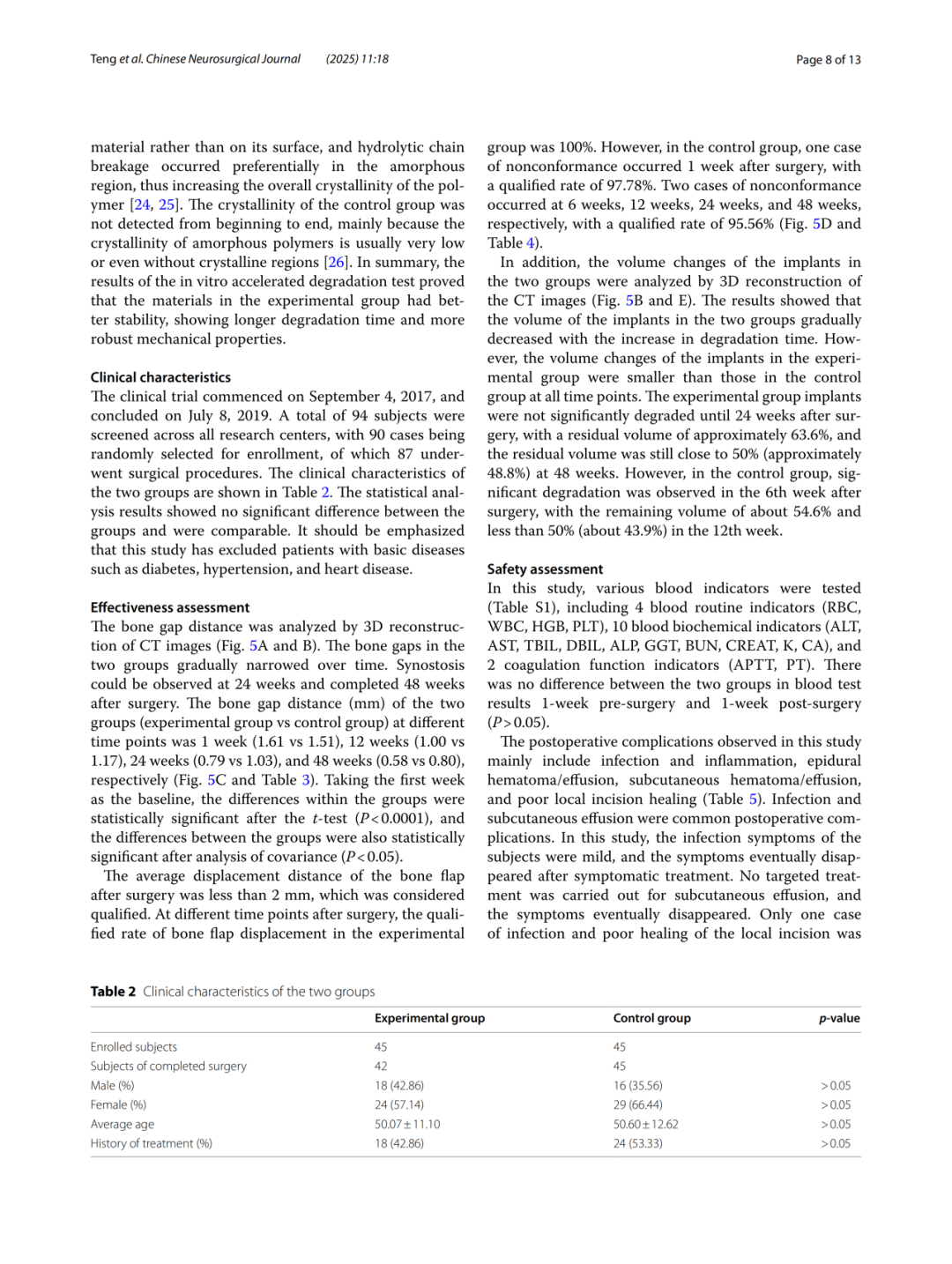 Teng et al. Chinese Neurosurgical Journal (2025) 11:18

Page 8 of 13

material rather than on its surface, and hydrolytic chain breakage occurred preferentially in the amorphous region, thus increasing the overall crystallinity of the polymer [24, 25]. The crystallinity of the control group was not detected from beginning to end, mainly because the crystallinity of amorphous polymers is usually very low or even without crystalline regions [26]. In summary, the results of the in vitro accelerated degradation test proved that the materials in the experimental group had better stability, showing longer degradation time and more robust mechanical properties.

Clinical characteristics
The clinical trial commenced on September 4, 2017, and concluded on July 8, 2019. A total of 94 subjects were screened across all research centers, with 90 cases being randomly selected for enrollment, of which 87 underwent surgical procedures. The clinical characteristics of the two groups are shown in Table 2. The statistical analysis results showed no significant difference between the groups and were comparable. It should be emphasized that this study has excluded patients with basic diseases such as diabetes, hypertension, and heart disease.

Effectiveness assessment
The bone gap distance was analyzed by 3D reconstruction of CT images (Fig. 5A and B). The bone gaps in the two groups gradually narrowed over time. Synostosis could be observed at 24 weeks and completed 48 weeks after surgery. The bone gap distance (mm) of the two groups (experimental group vs control group) at different time points was 1 week (1.61 vs 1.51), 12 weeks (1.00 vs 1.17), 24 weeks (0.79 vs 1.03), and 48 weeks (0.58 vs 0.80), respectively (Fig. 5C and Table 3). Taking the first week as the baseline, the differences within the groups were statistically significant after the t-test (P < 0.0001), and the differences between the groups were also statistically significant after analysis of covariance (P < 0.05).

The average displacement distance of the bone flap after surgery was less than 2 mm, which was considered qualified. At different time points after surgery, the qualified rate of bone flap displacement in the experimental group was 100%. However, in the control group, one case of nonconformance occurred 1 week after surgery, with a qualified rate of 97.78%. Two cases of nonconformance occurred at 6 weeks, 12 weeks, 24 weeks, and 48 weeks, respectively, with a qualified rate of 95.56% (Fig. 5D and Table 4).

In addition, the volume changes of the implants in the two groups were analyzed by 3D reconstruction of the CT images (Fig. 5B and E). The results showed that the volume of the implants in the two groups gradually decreased with the increase in degradation time. However, the volume changes of the implants in the experimental group were smaller than those in the control group at all time points. The experimental group implants were not significantly degraded until 24 weeks after surgery, with a residual volume of approximately 63.6%, and the residual volume was still close to 50% (approximately 48.8%) at 48 weeks. However, in the control group, significant degradation was observed in the 6th week after surgery, with the remaining volume of about 54.6% and less than 50% (about 43.9%) in the 12th week.

Safety assessment
In this study, various blood indicators were tested (Table S1), including 4 blood routine indicators (RBC, WBC, HGB, PLT), 10 blood biochemical indicators (ALT, AST, TBIL, DBIL, ALP, GGT, BUN, CREAT, K, CA), and 2 coagulation function indicators (APTT, PT). There was no difference between the two groups in blood test results 1-week pre-surgery and 1-week post-surgery (P > 0.05).

The postoperative complications observed in this study mainly include infection and inflammation, epidural hematoma/effusion, subcutaneous hematoma/effusion, and poor local incision healing (Table 5). Infection and subcutaneous effusion were common postoperative complications. In this study, the infection symptoms of the subjects were mild, and the symptoms eventually disappeared after symptomatic treatment. No targeted treatment was carried out for subcutaneous effusion, and the symptoms eventually disappeared. Only one case of infection and poor healing of the local incision was

Table 2 Clinical characteristics of the two groups

| | Experimental group | Control group | p-value |
|---|---|---|---|
| Enrolled subjects | 45 | 45 | |
| Subjects of completed surgery | 42 | 45 | |
| Male (%) | 18 (42.86) | 16 (35.56) | > 0.05 |
| Female (%) | 24 (57.14) | 29 (66.44) | > 0.05 |
| Average age | 50.07 ± 11.10 | 50.60 ± 12.62 | > 0.05 |
| History of treatment (%) | 18 (42.86) | 24 (53.33) | > 0.05 |